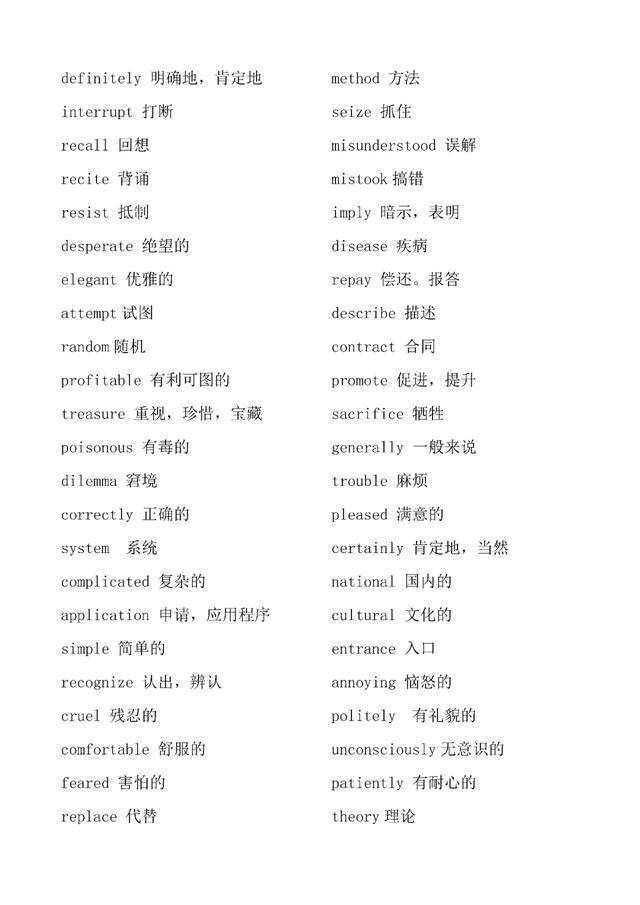 definitely 明确地，肯定地
interrupt 打断
recall 回想
recite 背诵
resist 抵制
desperate 绝望的
elegant 优雅的
attempt 试图
random 随机
profitable 有利可图的
treasure 重视，珍惜，宝藏
poisonous 有毒的
dilemma 窘境
correctly 正确的
system 系统
complicated 复杂的
application 申请，应用程序
simple 简单的
recognize 认出，辨认
cruel 残忍的
comfortable 舒服的
feared 害怕的
replace 代替

method 方法
seize 抓住
misunderstood 误解
mistook 搞错
imply 暗示，表明
disease 疾病
repay 偿还。报答
describe 描述
contract 合同
promote 促进，提升
sacrifice 牺牲
generally 一般来说
trouble 麻烦
pleased 满意的
certainly 肯定地，当然
national 国内的
cultural 文化的
entrance 入口
annoying 恼怒的
politely 有礼貌的
unconsciously 无意识的
patiently 有耐心的
theory 理论